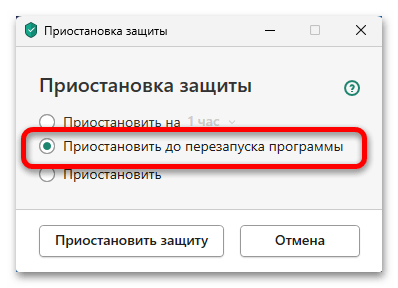 Приостановка защиты

Приостановка защиты

?

Приостановить на 1 час

Приостановить до перезапуска программы

Приостановить

Приостановить защиту

Отмена